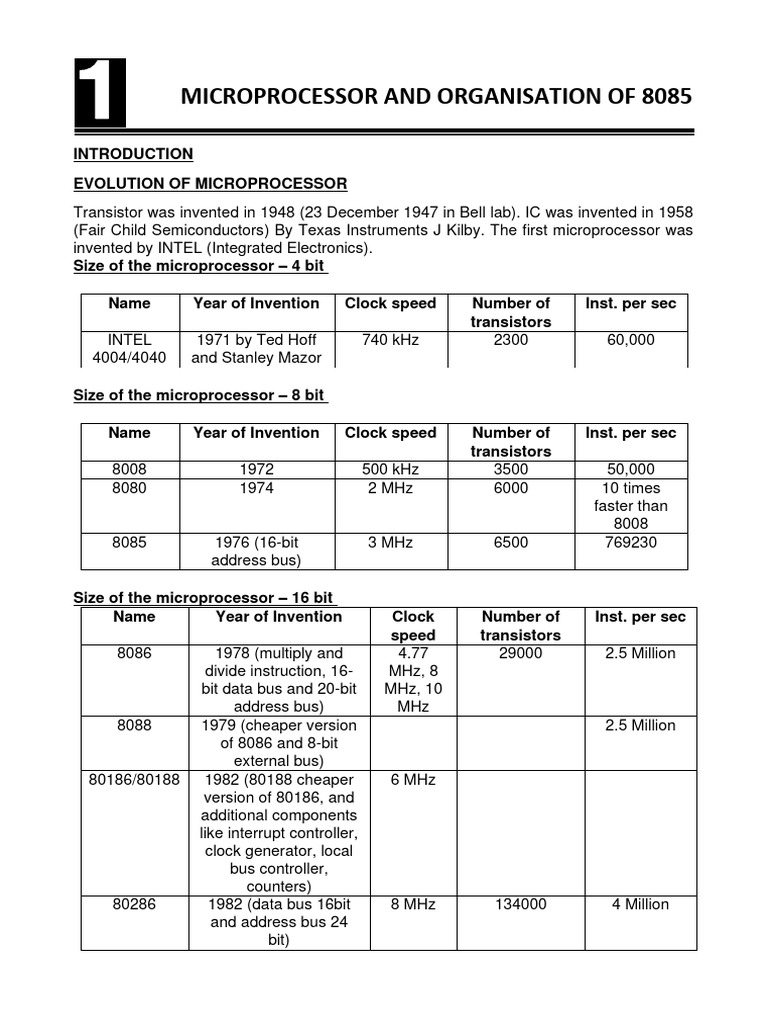 1

MICROPROCESSOR AND ORGANISATION OF 8085

INTRODUCTION

EVOLUTION OF MICROPROCESSOR

Transistor was invented in 1948 (23 December 1947 in Bell lab). IC was invented in 1958 (Fair Child Semiconductors) By Texas Instruments J Kilby. The first microprocessor was invented by INTEL (Integrated Electronics).

Size of the microprocessor – 4 bit

| Name | Year of Invention | Clock speed | Number of transistors | Inst. per sec |
|---|---|---|---|---|
| INTEL 4004/4040 | 1971 by Ted Hoff and Stanley Mazor | 740 kHz | 2300 | 60,000 |

Size of the microprocessor – 8 bit

| Name | Year of Invention | Clock speed | Number of transistors | Inst. per sec |
|---|---|---|---|---|
| 8008 | 1972 | 500 kHz | 3500 | 50,000 |
| 8080 | 1974 | 2 MHz | 6000 | 10 times faster than 8008 |
| 8085 | 1976 (16-bit address bus) | 3 MHz | 6500 | 769230 |

Size of the microprocessor – 16 bit

| Name | Year of Invention | Clock speed | Number of transistors | Inst. per sec |
|---|---|---|---|---|
| 8086 | 1978 (multiply and divide instruction, 16-bit data bus and 20-bit address bus) | 4.77 MHz, 8 MHz, 10 MHz | 29000 | 2.5 Million |
| 8088 | 1979 (cheaper version of 8086 and 8-bit external bus) | | | 2.5 Million |
| 80186/80188 | 1982 (80188 cheaper version of 80186, and additional components like interrupt controller, clock generator, local bus controller, counters) | 6 MHz | | |
| 80286 | 1982 (data bus 16bit and address bus 24 bit) | 8 MHz | 134000 | 4 Million |